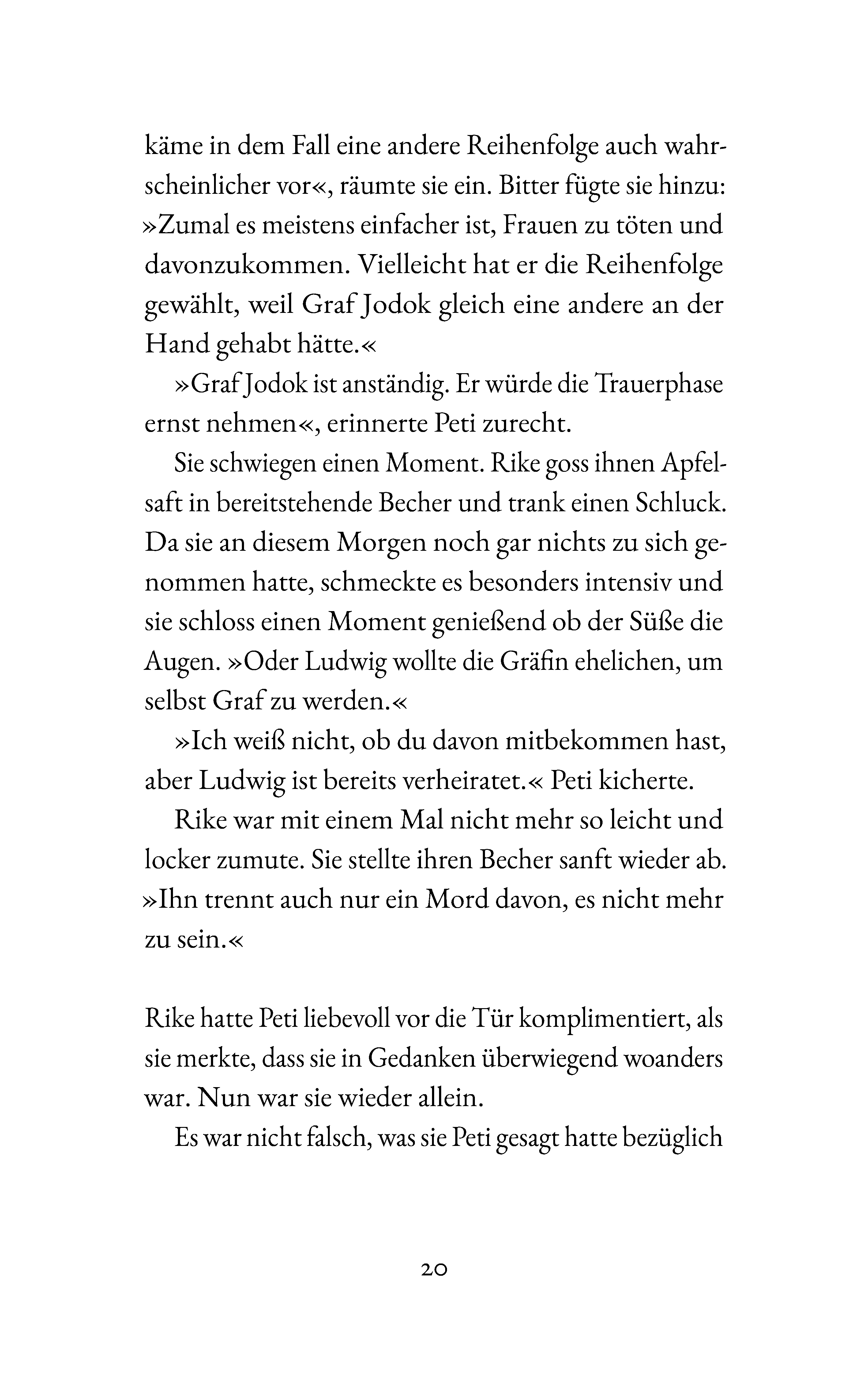 käme in dem Fall eine andere Reihenfolge auch wahrscheinlicher vor«, räumte sie ein. Bitter fügte sie hinzu: »Zumal es meistens einfacher ist, Frauen zu töten und davonzukommen. Vielleicht hat er die Reihenfolge gewählt, weil Graf Jodok gleich eine andere an der Hand gehabt hätte.«

»Graf Jodok ist anständig. Er würde die Trauerphase ernst nehmen«, erinnerte Peti zurecht.

Sie schwiegen einen Moment. Rike goss ihnen Apfelsaft in bereitstehende Becher und trank einen Schluck. Da sie an diesem Morgen noch gar nichts zu sich genommen hatte, schmeckte es besonders intensiv und sie schloss einen Moment genießend ob der Süße die Augen. »Oder Ludwig wollte die Gräfin ehelichen, um selbst Graf zu werden.«

»Ich weiß nicht, ob du davon mitbekommen hast, aber Ludwig ist bereits verheiratet.« Peti kicherte.

Rike war mit einem Mal nicht mehr so leicht und locker zumute. Sie stellte ihren Becher sanft wieder ab. »Ihn trennt auch nur ein Mord davon, es nicht mehr zu sein.«

Rike hatte Peti liebevoll vor die Tür komplimentiert, als sie merkte, dass sie in Gedanken überwiegend woanders war. Nun war sie wieder allein.

Es war nicht falsch, was sie Peti gesagt hatte bezüglich

20